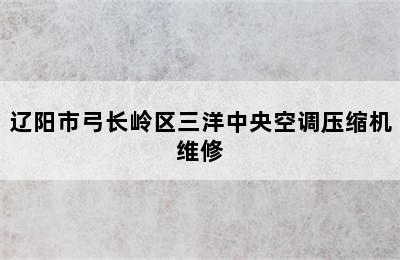 辽阳市弓长岭区三洋中央空调压缩机维修